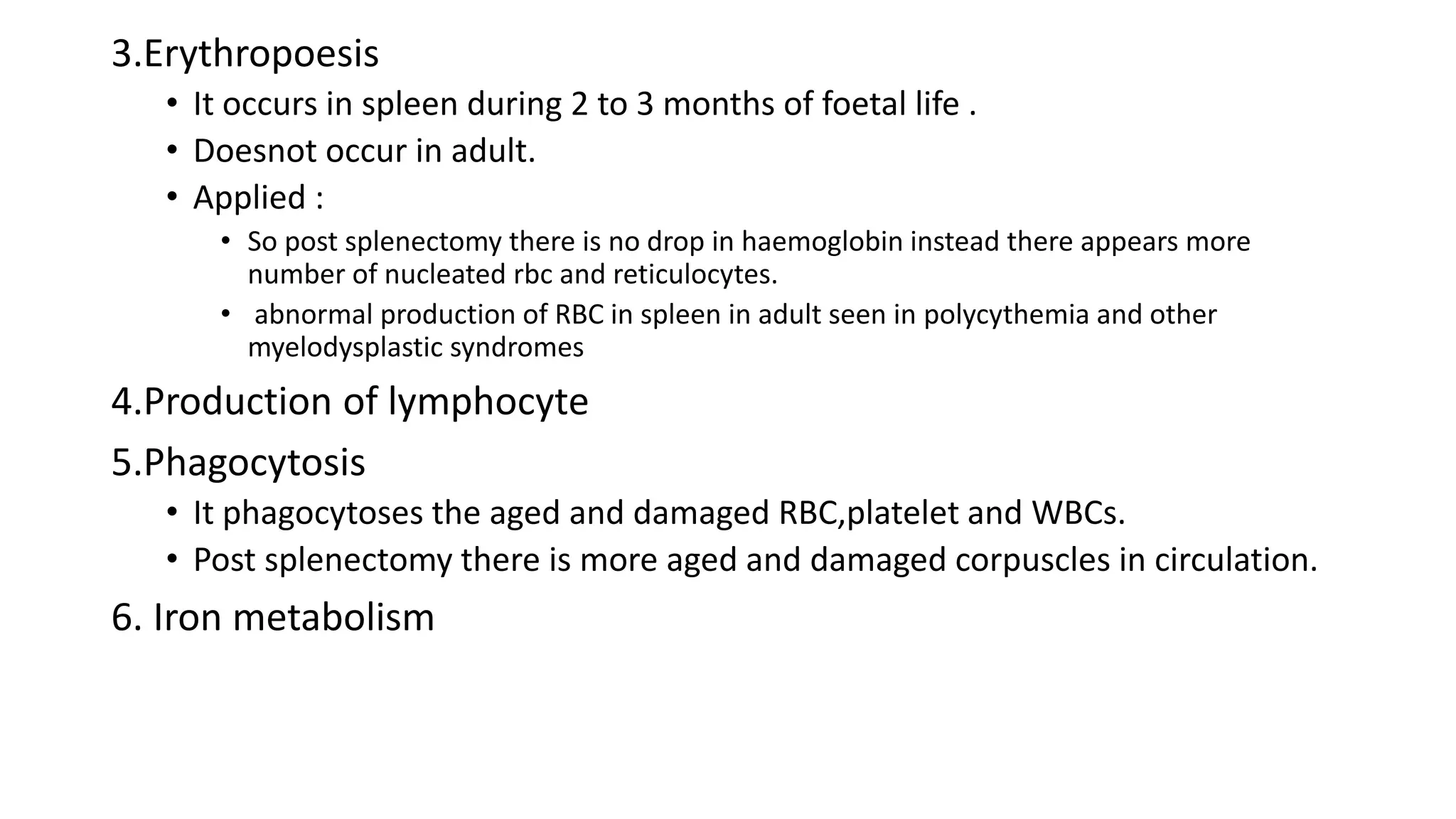 3.Erythropoesis

• It occurs in spleen during 2 to 3 months of foetal life .
• Doesnot occur in adult.
• Applied :
  • So post splenectomy there is no drop in haemoglobin instead there appears more number of nucleated rbc and reticulocytes.
  • abnormal production of RBC in spleen in adult seen in polycythemia and other myelodysplastic syndromes

4.Production of lymphocyte

5.Phagocytosis

• It phagocytoses the aged and damaged RBC,platelet and WBCs.
• Post splenectomy there is more aged and damaged corpuscles in circulation.

6. Iron metabolism